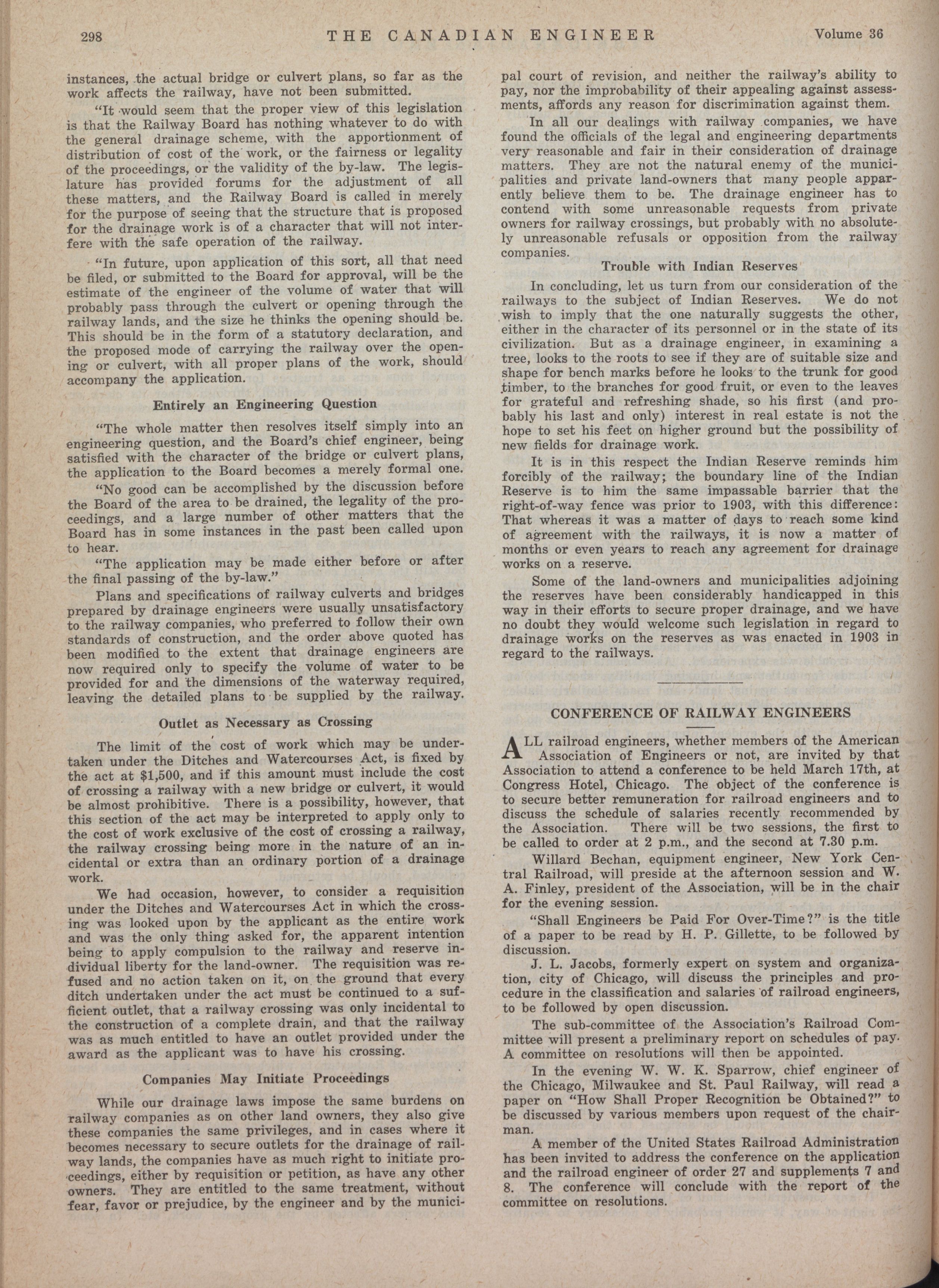 298 THE CANADIAN ENGINEER Volume 36

instances, the actual bridge or culvert plans, so far as the work affects the railway, have not been submitted.

"It would seem that the proper view of this legislation is that the Railway Board has nothing whatever to do with the general drainage scheme, with the apportionment of distribution of cost of the work, or the fairness or legality of the proceedings, or the validity of the by-law. The legislature has provided forums for the adjustment of all these matters, and the Railway Board is called in merely for the purpose of seeing that the structure that is proposed for the drainage work is of a character that will not interfere with the safe operation of the railway.

"In future, upon application of this sort, all that need be filed, or submitted to the Board for approval, will be the estimate of the engineer of the volume of water that will probably pass through the culvert or opening through the railway lands, and the size he thinks the opening should be. This should be in the form of a statutory declaration, and the proposed mode of carrying the railway over the opening or culvert, with all proper plans of the work, should accompany the application.

Entirely an Engineering Question

"The whole matter then resolves itself simply into an engineering question, and the Board's chief engineer, being satisfied with the character of the bridge or culvert plans, the application to the Board becomes a merely formal one.

"No good can be accomplished by the discussion before the Board of the area to be drained, the legality of the proceedings, and a large number of other matters that the Board has in some instances in the past been called upon to hear.

"The application may be made either before or after the final passing of the by-law."

Plans and specifications of railway culverts and bridges prepared by drainage engineers were usually unsatisfactory to the railway companies, who preferred to follow their own standards of construction, and the order above quoted has been modified to the extent that drainage engineers are now required only to specify the volume of water to be provided for and the dimensions of the waterway required, leaving the detailed plans to be supplied by the railway.

Outlet as Necessary as Crossing

The limit of the cost of work which may be undertaken under the Ditches and Watercourses Act, is fixed by the act at $1,500, and if this amount must include the cost of crossing a railway with a new bridge or culvert, it would be almost prohibitive. There is a possibility, however, that this section of the act may be interpreted to apply only to the cost of work exclusive of the cost of crossing a railway, the railway crossing being more in the nature of an incidental or extra than an ordinary portion of a drainage work.

We had occasion, however, to consider a requisition under the Ditches and Watercourses Act in which the crossing was looked upon by the applicant as the entire work and was the only thing asked for, the apparent intention being to apply compulsion to the railway and reserve individual liberty for the land-owner. The requisition was refused and no action taken on it, on the ground that every ditch undertaken under the act must be continued to a sufficient outlet, that a railway crossing was only incidental to the construction of a complete drain, and that the railway was as much entitled to have an outlet provided under the award as the applicant was to have his crossing.

Companies May Initiate Proceedings

While our drainage laws impose the same burdens on railway companies as on other land owners, they also give these companies the same privileges, and in cases where it becomes necessary to secure outlets for the drainage of railway lands, the companies have as much right to initiate proceedings, either by requisition or petition, as have any other owners. They are entitled to the same treatment, without fear, favor or prejudice, by the engineer and by the municipal court of revision, and neither the railway's ability to pay, nor the improbability of their appealing against assessments, affords any reason for discrimination against them.

In all our dealings with railway companies, we have found the officials of the legal and engineering departments very reasonable and fair in their consideration of drainage matters. They are not the natural enemy of the municipalities and private land-owners that many people apparently believe them to be. The drainage engineer has to contend with some unreasonable requests from private owners for railway crossings, but probably with no absolutely unreasonable refusals or opposition from the railway companies.

Trouble with Indian Reserves

In concluding, let us turn from our consideration of the railways to the subject of Indian Reserves. We do not wish to imply that the one naturally suggests the other, either in the character of its personnel or in the state of its civilization. But as a drainage engineer, in examining a tree, looks to the roots to see if they are of suitable size and shape for bench marks before he looks to the trunk for good timber, to the branches for good fruit, or even to the leaves for grateful and refreshing shade, so his first (and probably his last and only) interest in real estate is not the hope to set his feet on higher ground but the possibility of new fields for drainage work.

It is in this respect the Indian Reserve reminds him forcibly of the railway; the boundary line of the Indian Reserve is to him the same impassable barrier that the right-of-way fence was prior to 1903, with this difference: That whereas it was a matter of days to reach some kind of agreement with the railways, it is now a matter of months or even years to reach any agreement for drainage works on a reserve.

Some of the land-owners and municipalities adjoining the reserves have been considerably handicapped in this way in their efforts to secure proper drainage, and we have no doubt they would welcome such legislation in regard to drainage works on the reserves as was enacted in 1903 in regard to the railways.

CONFERENCE OF RAILWAY ENGINEERS

ALL railroad engineers, whether members of the American Association of Engineers or not, are invited by that Association to attend a conference to be held March 17th, at Congress Hotel, Chicago. The object of the conference is to secure better remuneration for railroad engineers and to discuss the schedule of salaries recently recommended by the Association. There will be two sessions, the first to be called to order at 2 p.m., and the second at 7.30 p.m.

Willard Bechan, equipment engineer, New York Central Railroad, will preside at the afternoon session and W. A. Finley, president of the Association, will be in the chair for the evening session.

"Shall Engineers be Paid For Over-Time?" is the title of a paper to be read by H. P. Gillette, to be followed by discussion.

J. L. Jacobs, formerly expert on system and organization, city of Chicago, will discuss the principles and procedure in the classification and salaries of railroad engineers, to be followed by open discussion.

The sub-committee of the Association's Railroad Committee will present a preliminary report on schedules of pay. A committee on resolutions will then be appointed.

In the evening W. W. K. Sparrow, chief engineer of the Chicago, Milwaukee and St. Paul Railway, will read a paper on "How Shall Proper Recognition be Obtained?" to be discussed by various members upon request of the chairman.

A member of the United States Railroad Administration has been invited to address the conference on the application and the railroad engineer of order 27 and supplements 7 and 8. The conference will conclude with the report of the committee on resolutions.